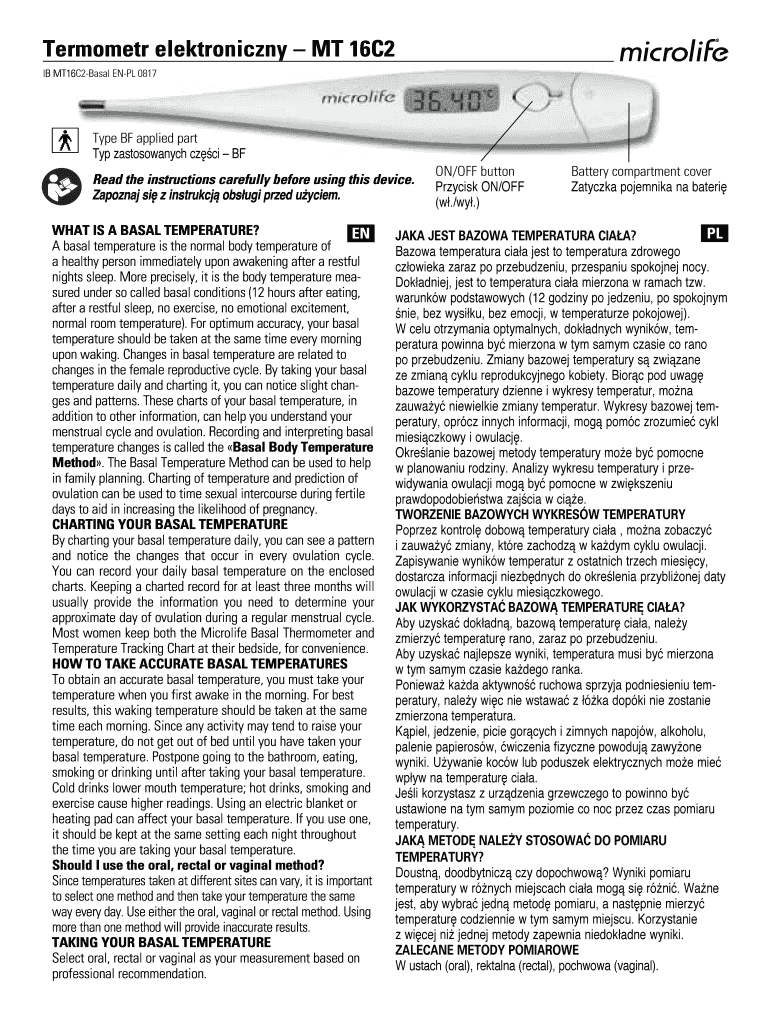 Termometr elektroniczny – MT 16C2

microlife

IB MT16C2-Basal EN-PL 0817

microlife 36.40°C

Type BF applied part
Typ zastosowanych części – BF

Read the instructions carefully before using this device.
Zapoznaj się z instrukcją obsługi przed użyciem.

ON/OFF button
Przycisk ON/OFF (wł./wył.)

Battery compartment cover
Zatyczka pojemnika na baterię

WHAT IS A BASAL TEMPERATURE? EN

A basal temperature is the normal body temperature of a healthy person immediately upon awakening after a restful nights sleep. More precisely, it is the body temperature measured under so called basal conditions (12 hours after eating, after a restful sleep, no exercise, no emotional excitement, normal room temperature). For optimum accuracy, your basal temperature should be taken at the same time every morning upon waking. Changes in basal temperature are related to changes in the female reproductive cycle. By taking your basal temperature daily and charting it, you can notice slight changes and patterns. These charts of your basal temperature, in addition to other information, can help you understand your menstrual cycle and ovulation. Recording and interpreting basal temperature changes is called the «Basal Body Temperature Method». The Basal Temperature Method can be used to help in family planning. Charting of temperature and prediction of ovulation can be used to time sexual intercourse during fertile days to aid in increasing the likelihood of pregnancy.

CHARTING YOUR BASAL TEMPERATURE

By charting your basal temperature daily, you can see a pattern and notice the changes that occur in every ovulation cycle. You can record your daily basal temperature on the enclosed charts. Keeping a charted record for at least three months will usually provide the information you need to determine your approximate day of ovulation during a regular menstrual cycle. Most women keep both the Microlife Basal Thermometer and Temperature Tracking Chart at their bedside, for convenience.

HOW TO TAKE ACCURATE BASAL TEMPERATURES

To obtain an accurate basal temperature, you must take your temperature when you first awake in the morning. For best results, this waking temperature should be taken at the same time each morning. Since any activity may tend to raise your temperature, do not get out of bed until you have taken your basal temperature. Postpone going to the bathroom, eating, smoking or drinking until after taking your basal temperature. Cold drinks lower mouth temperature; hot drinks, smoking and exercise cause higher readings. Using an electric blanket or heating pad can affect your basal temperature. If you use one, it should be kept at the same setting each night throughout the time you are taking your basal temperature.

Should I use the oral, rectal or vaginal method?

Since temperatures taken at different sites can vary, it is important to select one method and then take your temperature the same way every day. Use either the oral, vaginal or rectal method. Using more than one method will provide inaccurate results.

TAKING YOUR BASAL TEMPERATURE

Select oral, rectal or vaginal as your measurement based on professional recommendation.

JAKA JEST BAZOWA TEMPERATURA CIAŁA? PL

Bazowa temperatura ciała jest to temperatura zdrowego człowieka zaraz po przebudzeniu, przespaniu spokojnej nocy. Dokładniej, jest to temperatura ciała mierzona w ramach tzw. warunków podstawowych (12 godziny po jedzeniu, po spokojnym śnie, bez wysiłku, bez emocji, w temperaturze pokojowej). W celu otrzymania optymalnych, dokładnych wyników, temperatura powinna być mierzona w tym samym czasie co rano po przebudzeniu. Zmiany bazowej temperatury są związane ze zmianą cyklu reprodukcyjnego kobiety. Biorąc pod uwagę bazowe temperatury dzienne i wykresy temperatur, można zauważyć niewielkie zmiany temperatur. Wykresy bazowej temperatury, oprócz innych informacji, mogą pomóc zrozumieć cykl miesiączkowy i owulację.
Określanie bazowej metody temperatury może być pomocne w planowaniu rodziny. Analizy wykresu temperatury i przewidywania owulacji mogą być pomocne w zwiększeniu prawdopodobieństwa zajścia w ciąże.

TWORZENIE BAZOWYCH WYKRESÓW TEMPERATURY

Poprzez kontrolę dobową temperatury ciała , można zobaczyć i zauważyć zmiany, które zachodzą w każdym cyklu owulacji. Zapisywanie wyników temperatur z ostatnich trzech miesięcy, dostarcza informacji niezbędnych do określenia przybliżonej daty owulacji w czasie cyklu miesiączkowego.

JAK WYKORZYSTAĆ BAZOWĄ TEMPERATURĘ CIAŁA?

Aby uzyskać dokładną, bazową temperaturę ciała, należy zmierzyć temperaturę rano, zaraz po przebudzeniu.
Aby uzyskać najlepsze wyniki, temperatura musi być mierzona w tym samym czasie każdego ranka.
Ponieważ każda aktywność ruchowa sprzyja podniesieniu temperatury, należy więc nie wstawać z łóżka dopóki nie zostanie zmierzona temperatura.
Kąpiel, jedzenie, picie gorących i zimnych napojów, alkoholu, palenie papierosów, ćwiczenia fizyczne powodują zawyżone wyniki. Używanie koców lub poduszek elektrycznych może mieć wpływ na temperaturę ciała.
Jeśli korzystasz z urządzenia grzewczego to powinno być ustawione na tym samym poziomie co noc przez czas pomiaru temperatury.

JAKĄ METODĘ NALEŻY STOSOWAĆ DO POMIARU TEMPERATURY?

Doustną, doodbytniczą czy dopochwową? Wyniki pomiaru temperatury w różnych miejscach ciała mogą się różnić. Ważne jest, aby wybrać jedną metodę pomiaru, a następnie mierzyć temperaturę codziennie w tym samym miejscu. Korzystanie z więcej niż jednej metody zapewnia niedokładne wyniki.

ZALECANE METODY POMIAROWE

W ustach (oral), rektalna (rectal), pochwowa (vaginal).